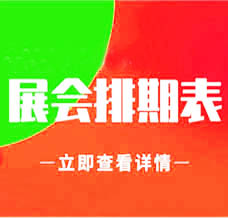 展会排期表

—立即查看详情—